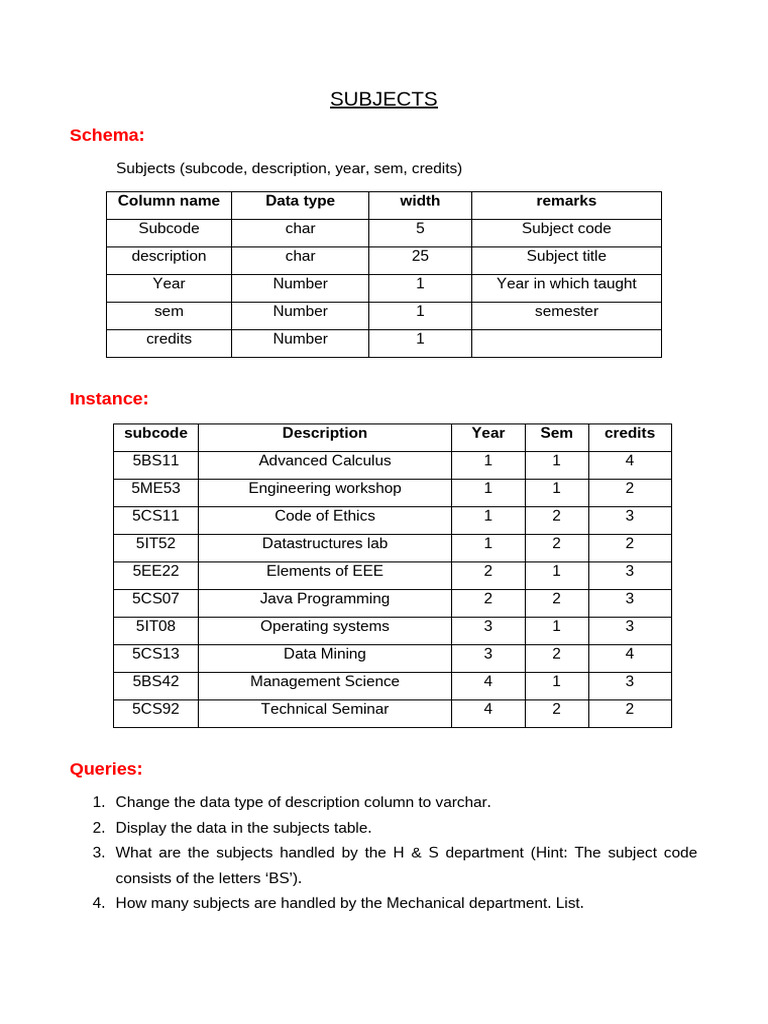 SUBJECTS

Schema:

Subjects (subcode, description, year, sem, credits)

| Column name | Data type | width | remarks |
|---|---|---|---|
| Subcode | char | 5 | Subject code |
| description | char | 25 | Subject title |
| Year | Number | 1 | Year in which taught |
| sem | Number | 1 | semester |
| credits | Number | 1 | |

Instance:

| subcode | Description | Year | Sem | credits |
|---|---|---|---|---|
| 5BS11 | Advanced Calculus | 1 | 1 | 4 |
| 5ME53 | Engineering workshop | 1 | 1 | 2 |
| 5CS11 | Code of Ethics | 1 | 2 | 3 |
| 5IT52 | Datastructures lab | 1 | 2 | 2 |
| 5EE22 | Elements of EEE | 2 | 1 | 3 |
| 5CS07 | Java Programming | 2 | 2 | 3 |
| 5IT08 | Operating systems | 3 | 1 | 3 |
| 5CS13 | Data Mining | 3 | 2 | 4 |
| 5BS42 | Management Science | 4 | 1 | 3 |
| 5CS92 | Technical Seminar | 4 | 2 | 2 |

Queries:

1. Change the data type of description column to varchar.
2. Display the data in the subjects table.
3. What are the subjects handled by the H & S department (Hint: The subject code consists of the letters ‘BS’).
4. How many subjects are handled by the Mechanical department. List.